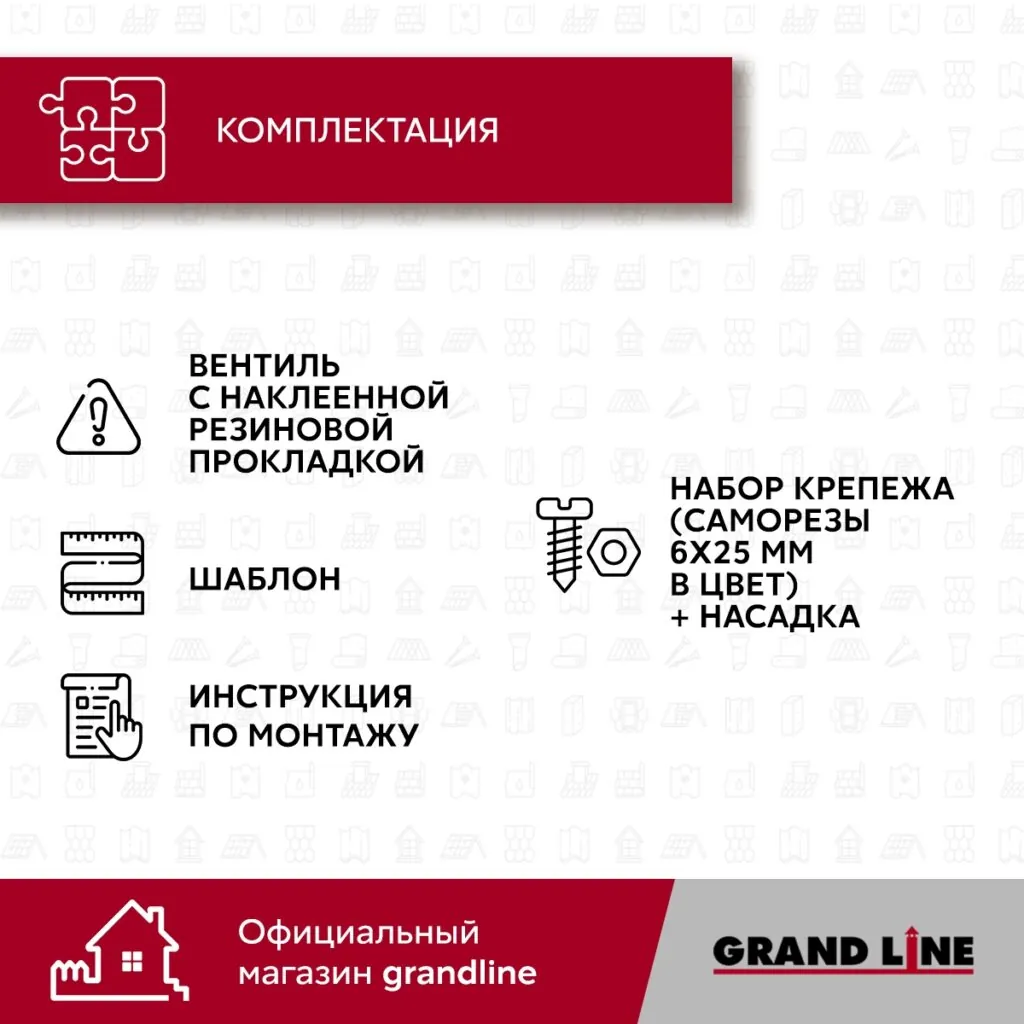 КОМПЛЕКТАЦИЯ

ВЕНТИЛЬ С НАКЛЕЕННОЙ РЕЗИНОВОЙ ПРОКЛАДКОЙ

ШАБЛОН

ИНСТРУКЦИЯ ПО МОНТАЖУ

НАБОР КРЕПЕЖА (САМОРЕЗЫ 6Х25 ММ В ЦВЕТ) + НАСАДКА

Официальный магазин grandline

GRAND LINE